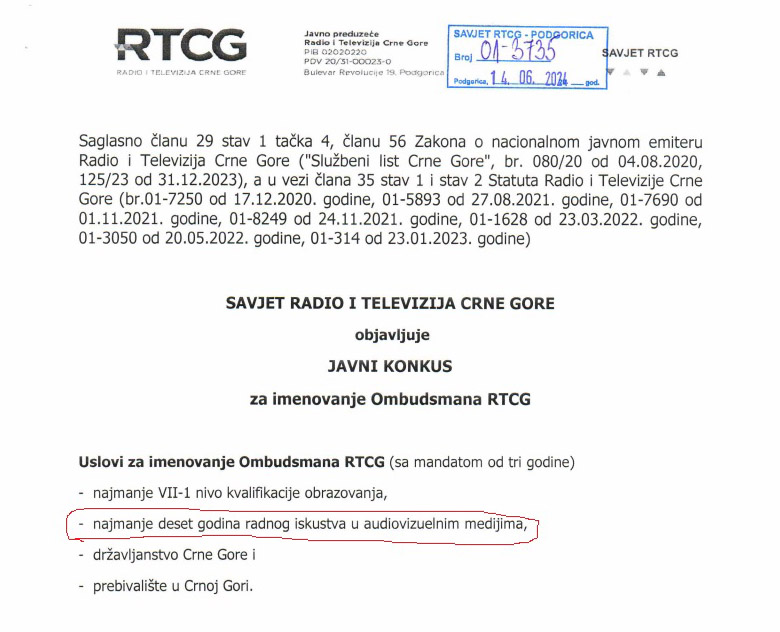 RTCG
RADIO I TELEVIZIJA CRNE GORE

Javno preduzeće
Radio i Televizija Crne Gore
PIB 02020220
PDV 20/31-00023-0
Bulevar Revolucije 19, Podgorica

SAVJET RTCG - PODGORICA
Broj 01-3735
Podgorica, 14. 06. 2024 god.

SAVJET RTCG

Saglasno članu 29 stav 1 tačka 4, članu 56 Zakona o nacionalnom javnom emiteru Radio i Televizija Crne Gore ("Službeni list Crne Gore", br. 080/20 od 04.08.2020, 125/23 od 31.12.2023), a u vezi člana 35 stav 1 i stav 2 Statuta Radio i Televizije Crne Gore (br.01-7250 od 17.12.2020. godine, 01-5893 od 27.08.2021. godine, 01-7690 od 01.11.2021. godine, 01-8249 od 24.11.2021. godine, 01-1628 od 23.03.2022. godine, 01-3050 od 20.05.2022. godine, 01-314 od 23.01.2023. godine)

SAVJET RADIO I TELEVIZIJA CRNE GORE

objavljuje

JAVNI KONKUS

za imenovanje Ombudsmana RTCG

Uslovi za imenovanje Ombudsmana RTCG (sa mandatom od tri godine)

- najmanje VII-1 nivo kvalifikacije obrazovanja,

- najmanje deset godina radnog iskustva u audiovizuelnim medijima,

- državljanstvo Crne Gore i

- prebivalište u Crnoj Gori.